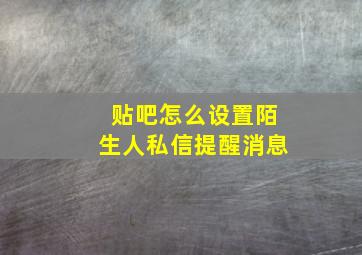 贴吧怎么设置陌生人私信提醒消息